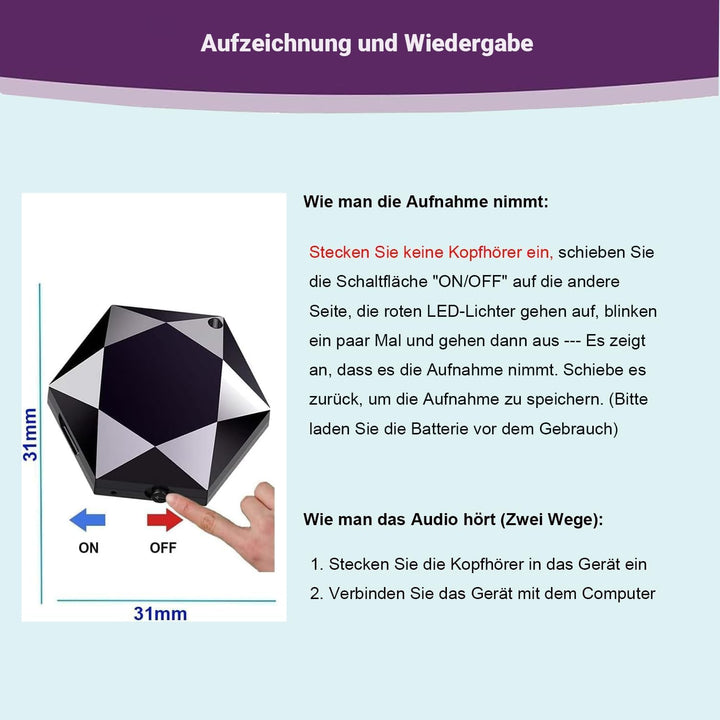 Aufzeichnung und Wiedergabe

31mm

ON

OFF

31mm

Wie man die Aufnahme nimmt:

Stecken Sie keine Kopfhörer ein, schieben Sie die Schaltfläche "ON/OFF" auf die andere Seite, die roten LED-Lichter gehen auf, blinken ein paar Mal und gehen dann aus --- Es zeigt an, dass es die Aufnahme nimmt. Schiebe es zurück, um die Aufnahme zu speichern. (Bitte laden Sie die Batterie vor dem Gebrauch)

Wie man das Audio hört (Zwei Wege):

1. Stecken Sie die Kopfhörer in das Gerät ein
2. Verbinden Sie das Gerät mit dem Computer